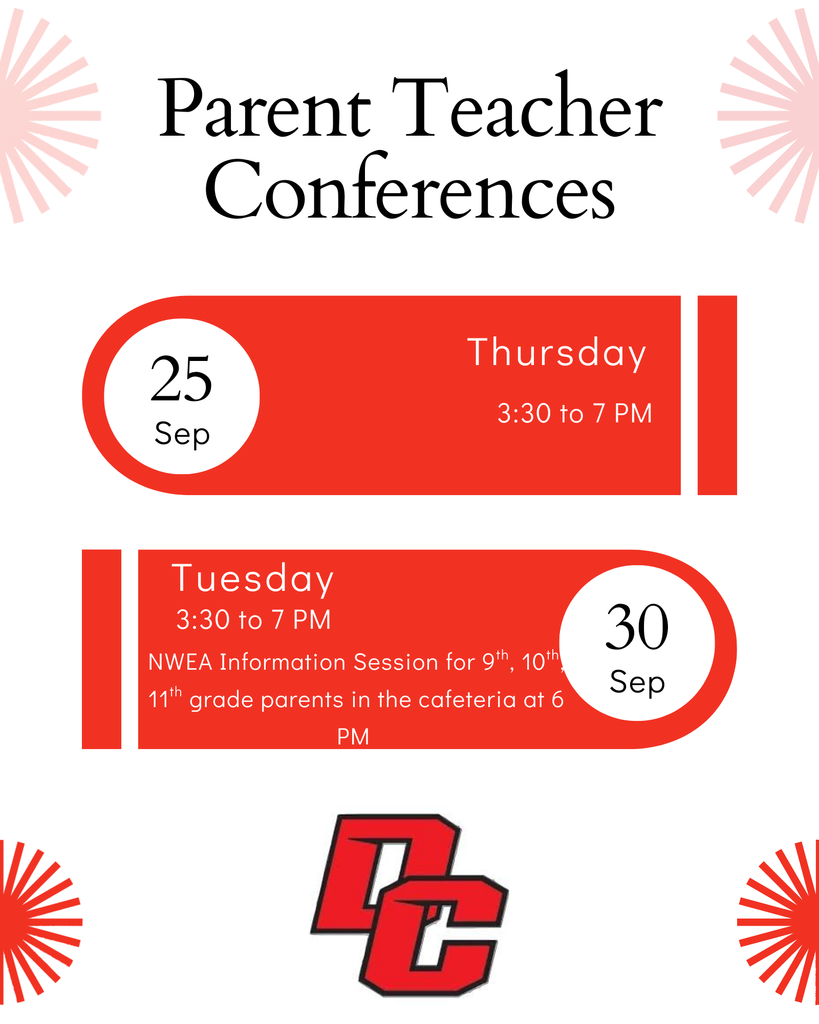 Parent Teacher Conferences

25
Sep

Thursday

3:30 to 7 PM

Tuesday

3:30 to 7 PM

NWEA Information Session for 9th, 10th, 11th grade parents in the cafeteria at 6 PM

30
Sep

DC